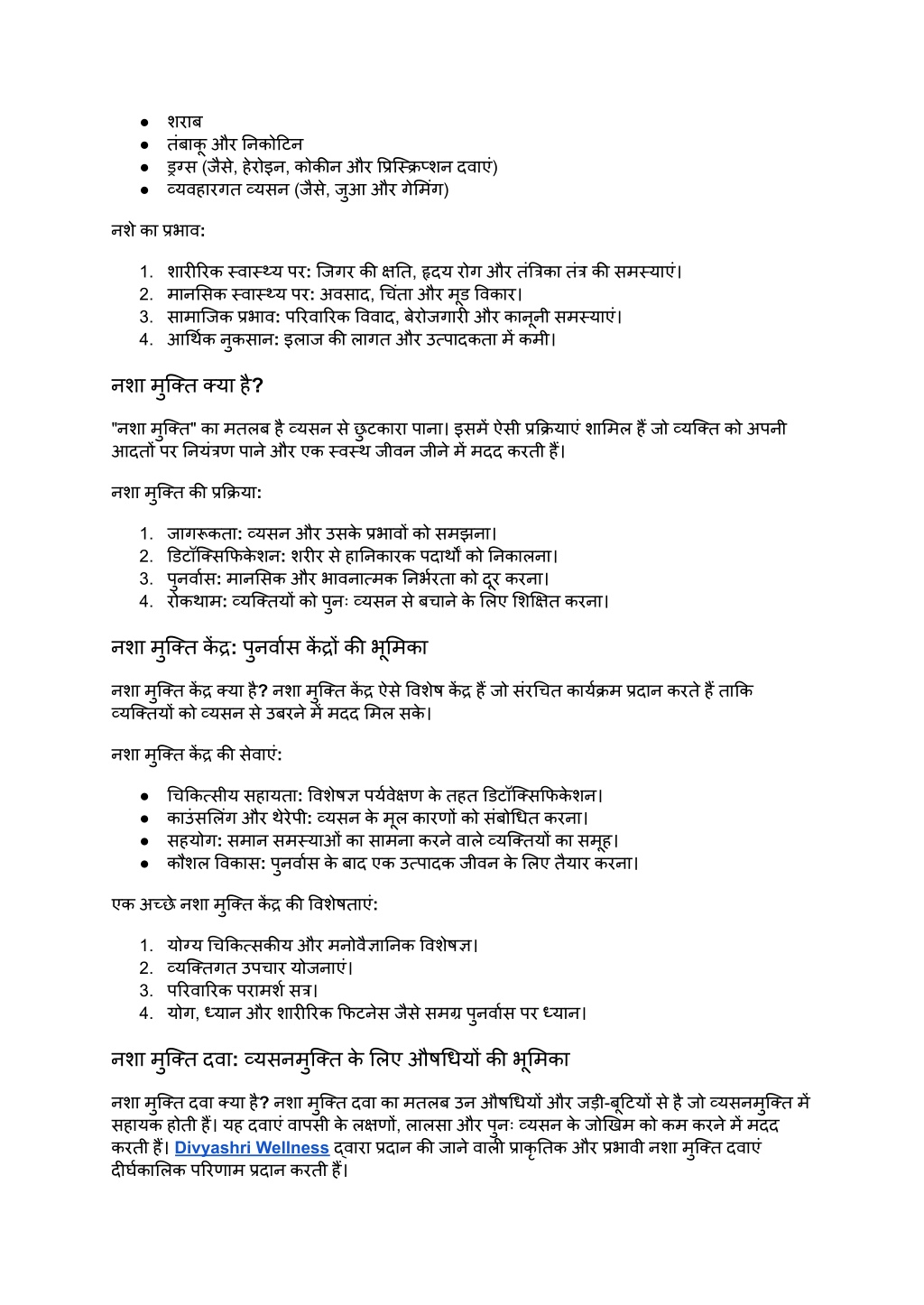 ● शराब
● तंबाकू और निकोटिन
● ड्रग्स (जैसे, हेरोइन, कोकीन और प्रिस्क्रिप्शन दवाएं)
● व्यवहारगत व्यसन (जैसे, जुआ और गेमिंग)

नशे का प्रभाव:

1. शारीरिक स्वास्थ्य पर: जिगर की क्षति, हृदय रोग और तंत्रिका तंत्र की समस्याएं।
2. मानसिक स्वास्थ्य पर: अवसाद, चिंता और मूड विकार।
3. सामाजिक प्रभाव: परिवारिक विवाद, बेरोजगारी और कानूनी समस्याएं।
4. आर्थिक नुकसान: इलाज की लागत और उत्पादकता में कमी।

नशा मुक्ति क्या है?

"नशा मुक्ति" का मतलब है व्यसन से छुटकारा पाना। इसमें ऐसी प्रक्रियाएं शामिल हैं जो व्यक्ति को अपनी आदतों पर नियंत्रण पाने और एक स्वस्थ जीवन जीने में मदद करती हैं।

नशा मुक्ति की प्रक्रिया:

1. जागरूकता: व्यसन और उसके प्रभावों को समझना।
2. डिटॉक्सिफिकेशन: शरीर से हानिकारक पदार्थों को निकालना।
3. पुनर्वास: मानसिक और भावनात्मक निर्भरता को दूर करना।
4. रोकथाम: व्यक्तियों को पुनः व्यसन से बचाने के लिए शिक्षित करना।

नशा मुक्ति केंद्र: पुनर्वास केंद्रों की भूमिका

नशा मुक्ति केंद्र क्या है? नशा मुक्ति केंद्र ऐसे विशेष केंद्र हैं जो संरचित कार्यक्रम प्रदान करते हैं ताकि व्यक्तियों को व्यसन से उबरने में मदद मिल सके।

नशा मुक्ति केंद्र की सेवाएं:

● चिकित्सीय सहायता: विशेषज्ञ पर्यवेक्षण के तहत डिटॉक्सिफिकेशन।
● काउंसलिंग और थेरेपी: व्यसन के मूल कारणों को संबोधित करना।
● सहयोग: समान समस्याओं का सामना करने वाले व्यक्तियों का समूह।
● कौशल विकास: पुनर्वास के बाद एक उत्पादक जीवन के लिए तैयार करना।

एक अच्छे नशा मुक्ति केंद्र की विशेषताएं:

1. योग्य चिकित्सकीय और मनोवैज्ञानिक विशेषज्ञ।
2. व्यक्तिगत उपचार योजनाएं।
3. परिवारिक परामर्श सत्र।
4. योग, ध्यान और शारीरिक फिटनेस जैसे समग्र पुनर्वास पर ध्यान।

नशा मुक्ति दवा: व्यसनमुक्ति के लिए औषधियों की भूमिका

नशा मुक्ति दवा क्या है? नशा मुक्ति दवा का मतलब उन औषधियों और जड़ी-बूटियों से है जो व्यसनमुक्ति में सहायक होती हैं। यह दवाएं वापसी के लक्षणों, लालसा और पुनः व्यसन के जोखिम को कम करने में मदद करती हैं। Divyashri Wellness द्वारा प्रदान की जाने वाली प्राकृतिक और प्रभावी नशा मुक्ति दवाएं दीर्घकालिक परिणाम प्रदान करती हैं।